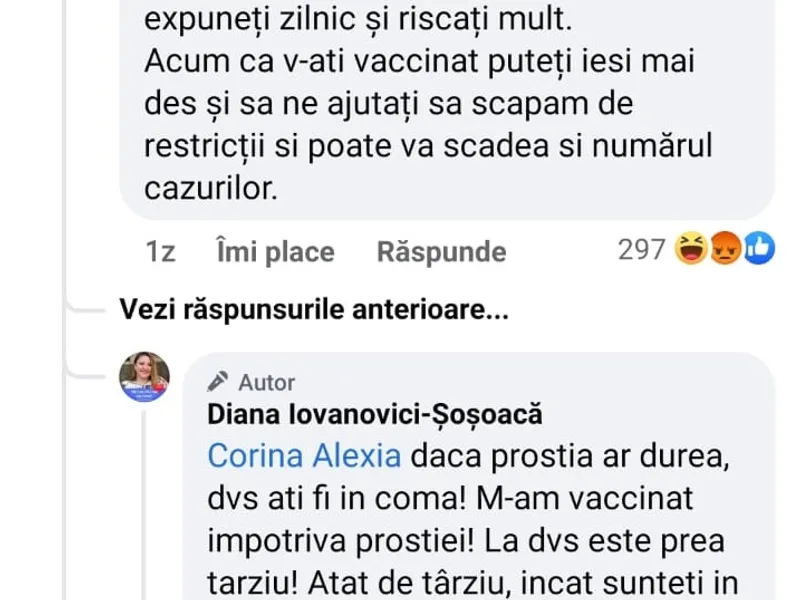 expuneți zilnic și riscați mult.
Acum ca v-ati vaccinat puteți iesi mai des și sa ne ajutați sa scapam de restricții si poate va scadea si numărul cazurilor.

1z Îmi place Răspunde 297

Vezi răspunsurile anterioare...

Autor
Diana Iovanovici-Șoșoacă
Corina Alexia daca prostia ar durea, dvs ati fi in coma! M-am vaccinat impotriva prostiei! La dvs este prea tarziu! Atat de târziu, incat sunteti in